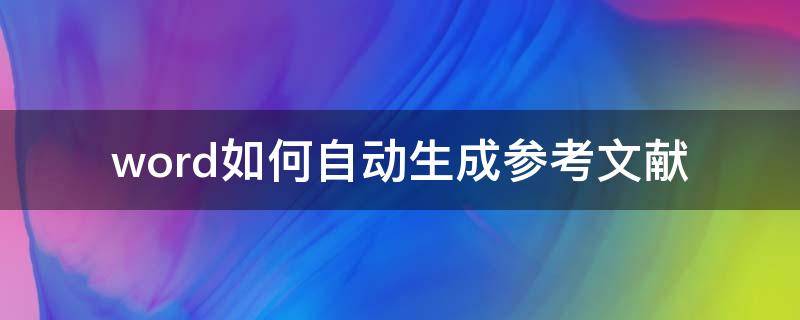 word如何自动生成参考文献